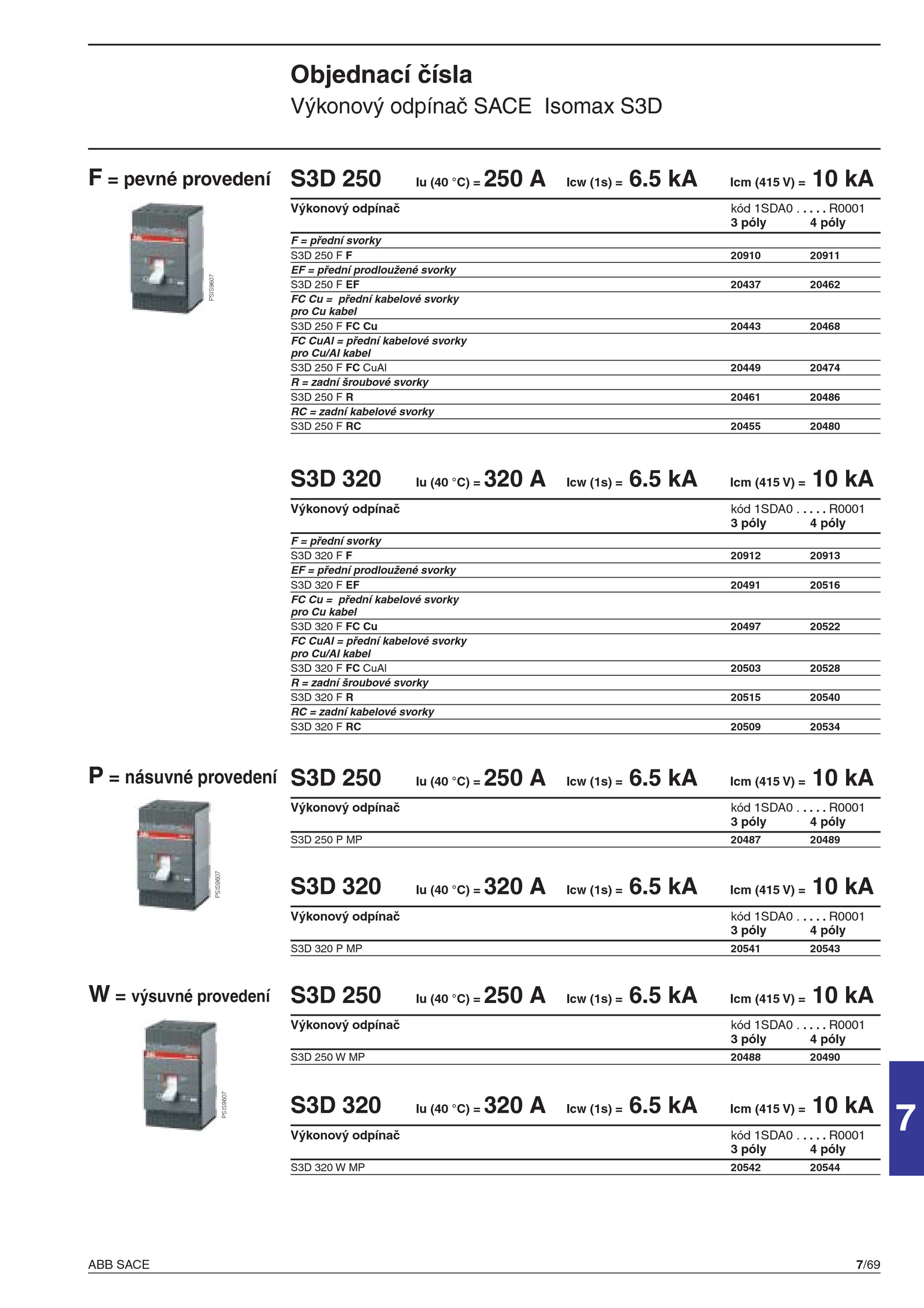 Objednací čísla
Výkonový odpínač SACE Isomax S3D

F = pevné provedení

PSIS9607

S3D 250 Iu (40 °C) = 250 A Icw (1s) = 6.5 kA Icm (415 V) = 10 kA

| Výkonový odpínač | kód 1SDA0 . . . . . R0001 3 póly | 4 póly |
|---|---|---|
| F = přední svorky | | |
| S3D 250 F F | 20910 | 20911 |
| EF = přední prodloužené svorky | | |
| S3D 250 F EF | 20437 | 20462 |
| FC Cu = přední kabelové svorky pro Cu kabel | | |
| S3D 250 F FC Cu | 20443 | 20468 |
| FC CuAl = přední kabelové svorky pro Cu/Al kabel | | |
| S3D 250 F FC CuAl | 20449 | 20474 |
| R = zadní šroubové svorky | | |
| S3D 250 F R | 20461 | 20486 |
| RC = zadní kabelové svorky | | |
| S3D 250 F RC | 20455 | 20480 |

S3D 320 Iu (40 °C) = 320 A Icw (1s) = 6.5 kA Icm (415 V) = 10 kA

| Výkonový odpínač | kód 1SDA0 . . . . . R0001 3 póly | 4 póly |
|---|---|---|
| F = přední svorky | | |
| S3D 320 F F | 20912 | 20913 |
| EF = přední prodloužené svorky | | |
| S3D 320 F EF | 20491 | 20516 |
| FC Cu = přední kabelové svorky pro Cu kabel | | |
| S3D 320 F FC Cu | 20497 | 20522 |
| FC CuAl = přední kabelové svorky pro Cu/Al kabel | | |
| S3D 320 F FC CuAl | 20503 | 20528 |
| R = zadní šroubové svorky | | |
| S3D 320 F R | 20515 | 20540 |
| RC = zadní kabelové svorky | | |
| S3D 320 F RC | 20509 | 20534 |

P = násuvné provedení

PSIS9607

S3D 250 Iu (40 °C) = 250 A Icw (1s) = 6.5 kA Icm (415 V) = 10 kA

| Výkonový odpínač | kód 1SDA0 . . . . . R0001 3 póly | 4 póly |
|---|---|---|
| S3D 250 P MP | 20487 | 20489 |

S3D 320 Iu (40 °C) = 320 A Icw (1s) = 6.5 kA Icm (415 V) = 10 kA

| Výkonový odpínač | kód 1SDA0 . . . . . R0001 3 póly | 4 póly |
|---|---|---|
| S3D 320 P MP | 20541 | 20543 |

W = výsuvné provedení

PSIS9607

S3D 250 Iu (40 °C) = 250 A Icw (1s) = 6.5 kA Icm (415 V) = 10 kA

| Výkonový odpínač | kód 1SDA0 . . . . . R0001 3 póly | 4 póly |
|---|---|---|
| S3D 250 W MP | 20488 | 20490 |

S3D 320 Iu (40 °C) = 320 A Icw (1s) = 6.5 kA Icm (415 V) = 10 kA

| Výkonový odpínač | kód 1SDA0 . . . . . R0001 3 póly | 4 póly |
|---|---|---|
| S3D 320 W MP | 20542 | 20544 |

7

ABB SACE 7/69